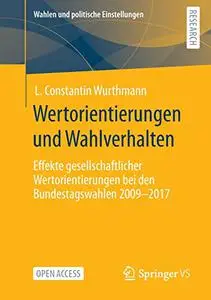 Wahlen und politische Einstellungen

RESEARCH

L. Constantin Wurthmann

Wertorientierungen und Wahlverhalten

Effekte gesellschaftlicher Wertorientierungen bei den Bundestagswahlen 2009–2017

OPEN ACCESS

Springer VS